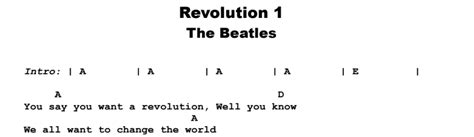 Revolution 1
The Beatles

Intro: | A | A | A | A | E |

A D
You say you want a revolution, Well you know
A
We all want to change the world